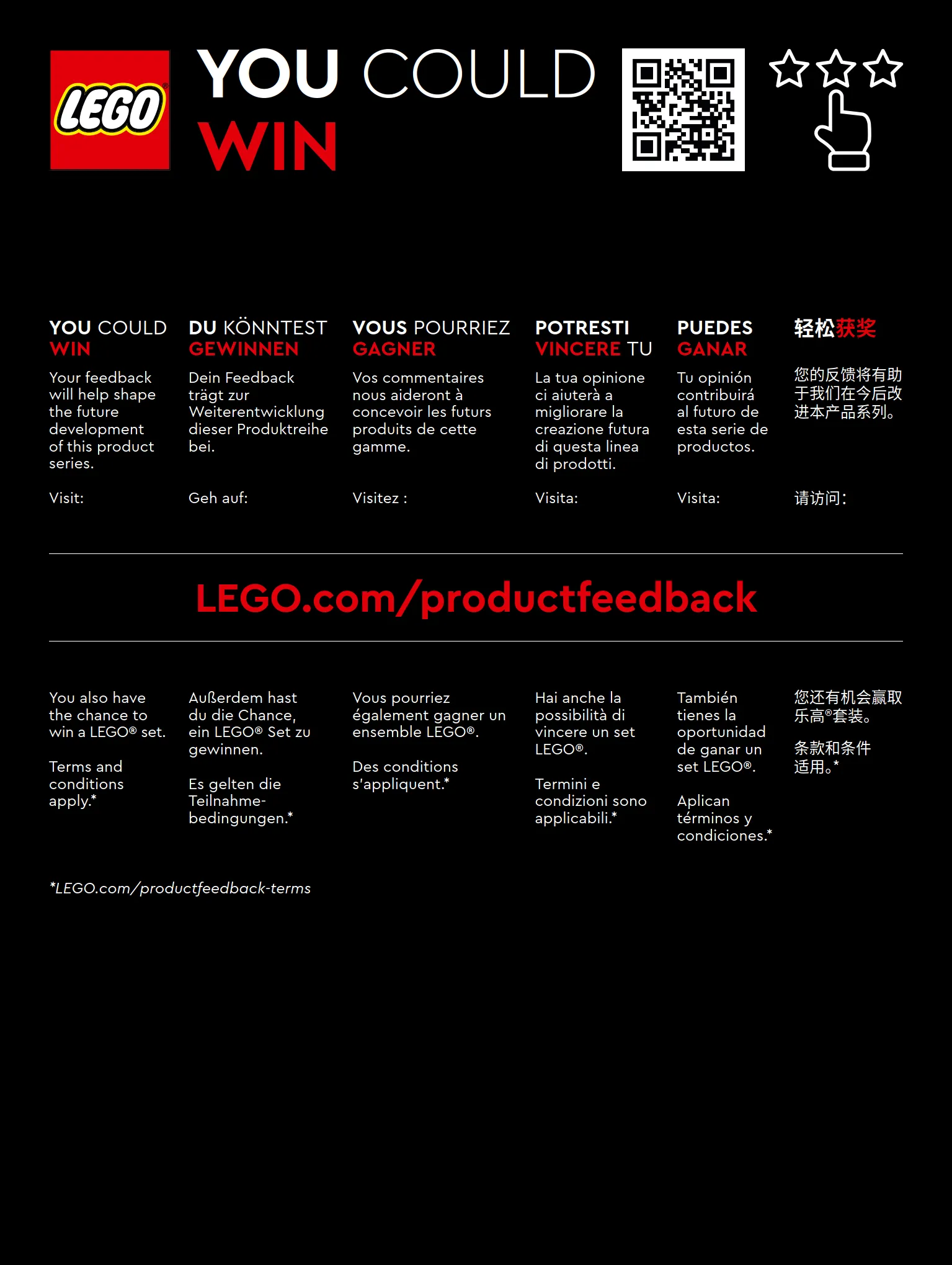 LEGO

YOU COULD WIN

YOU COULD WIN

Your feedback will help shape the future development of this product series.

Visit:

DU KÖNNTEST GEWINNEN

Dein Feedback trägt zur Weiterentwicklung dieser Produktreihe bei.

Geh auf:

VOUS POURRIEZ GAGNER

Vos commentaires nous aideront à concevoir les futurs produits de cette gamme.

Visitez :

POTRESTI VINCERE TU

La tua opinione ci aiuterà a migliorare la creazione futura di questa linea di prodotti.

Visita:

PUEDES GANAR

Tu opinión contribuirá al futuro de esta serie de productos.

Visita:

轻松获奖

您的反馈将有助于我们在今后改进本产品系列。

请访问：

LEGO.com/productfeedback

You also have the chance to win a LEGO® set.

Terms and conditions apply.*

Außerdem hast du die Chance, ein LEGO® Set zu gewinnen.

Es gelten die Teilnahmebedingungen.*

Vous pourriez également gagner un ensemble LEGO®.

Des conditions s'appliquent.*

Hai anche la possibilità di vincere un set LEGO®.

Termini e condizioni sono applicabili.*

También tienes la oportunidad de ganar un set LEGO®.

Aplican términos y condiciones.*

您还有机会赢取乐高®套装。

条款和条件适用。*

*LEGO.com/productfeedback-terms